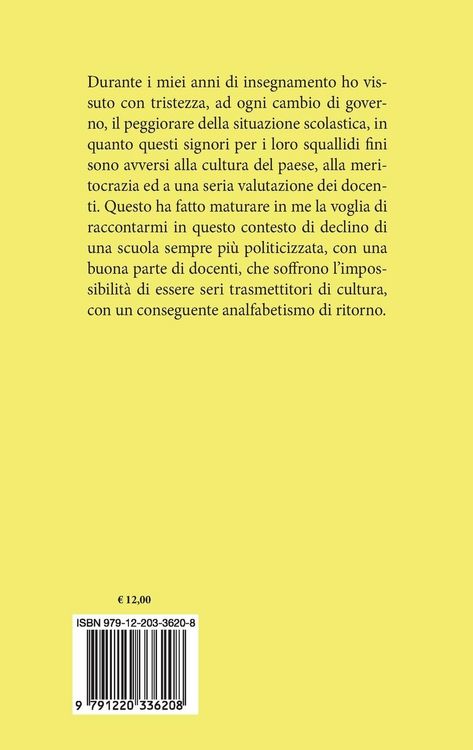 Durante i miei anni di insegnamento ho vissuto con tristezza, ad ogni cambio di governo, il peggiorare della situazione scolastica, in quanto questi signori per i loro squallidi fini sono avversi alla cultura del paese, alla meritocrazia ed a una seria valutazione dei docenti. Questo ha fatto maturare in me la voglia di raccontarmi in questo contesto di declino di una scuola sempre più politicizzata, con una buona parte di docenti, che soffrono l'impossibilità di essere seri trasmettitori di cultura, con un conseguente analfabetismo di ritorno.

€ 12,00

ISBN 979-12-203-3620-8

9 791220 336208